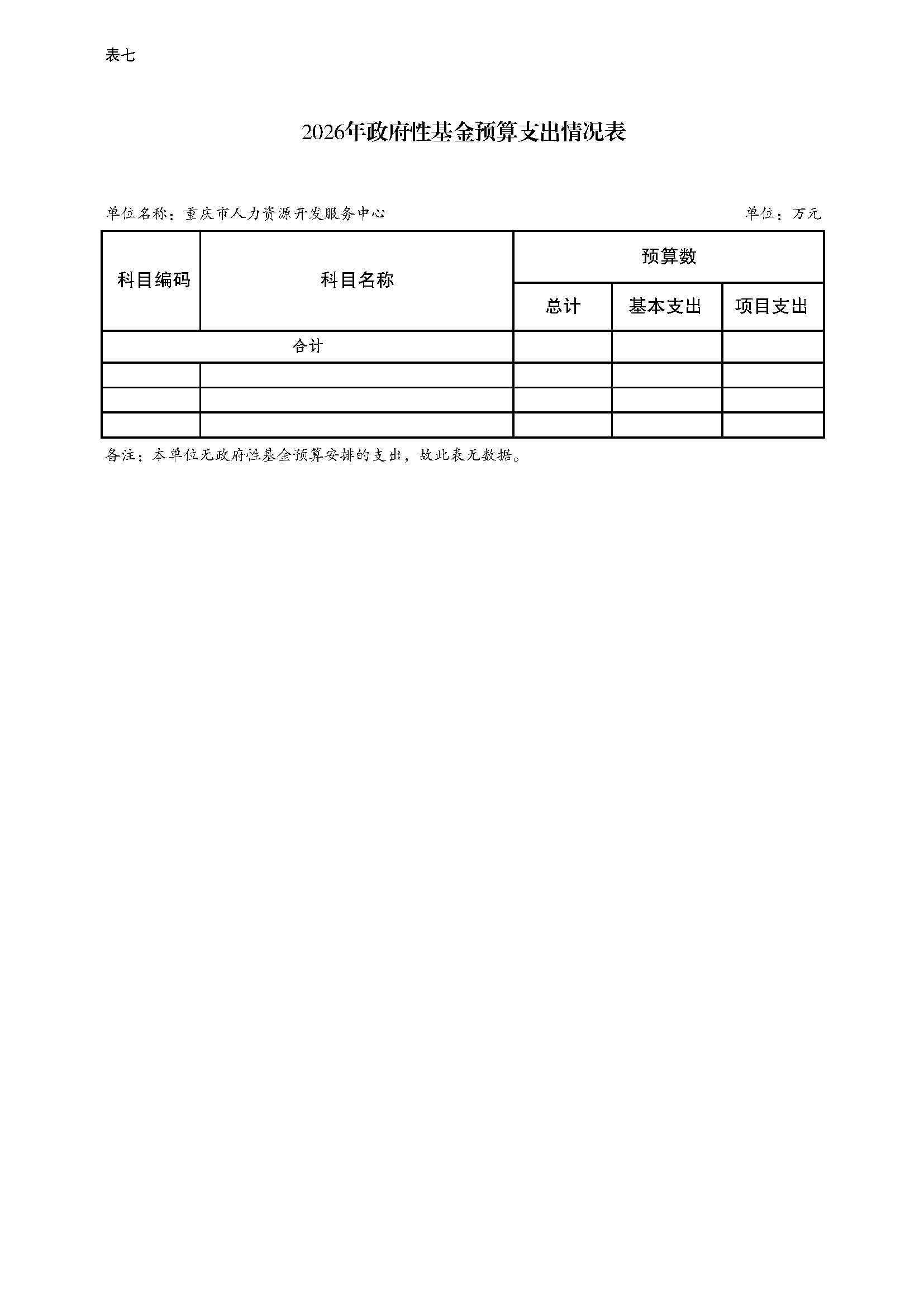 表七

2026年政府性基金预算支出情况表

单位名称：重庆市人力资源开发服务中心

单位：万元

| 科目编码 | 科目名称 | 预算数 | | |
|---|---|---|---|---|
| | | 总计 | 基本支出 | 项目支出 |
| 合计 | | | | |
| | | | | |
| | | | | |
| | | | | |

备注：本单位无政府性基金预算安排的支出，故此表无数据。